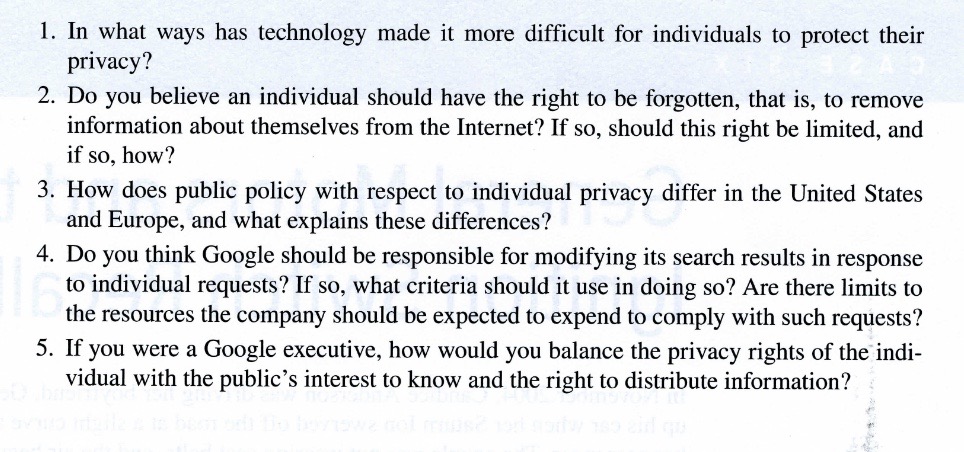 1. In what ways has technology made it more difficult for individuals to protect their privacy?
2. Do you believe an individual should have the right to be forgotten, that is, to remove information about themselves from the Internet? If so, should this right be limited, and if so, how?
3. How does public policy with respect to individual privacy differ in the United States and Europe, and what explains these differences?
4. Do you think Google should be responsible for modifying its search results in response to individual requests? If so, what criteria should it use in doing so? Are there limits to the resources the company should be expected to expend to comply with such requests?
5. If you were a Google executive, how would you balance the privacy rights of the individual with the public's interest to know and the right to distribute information?